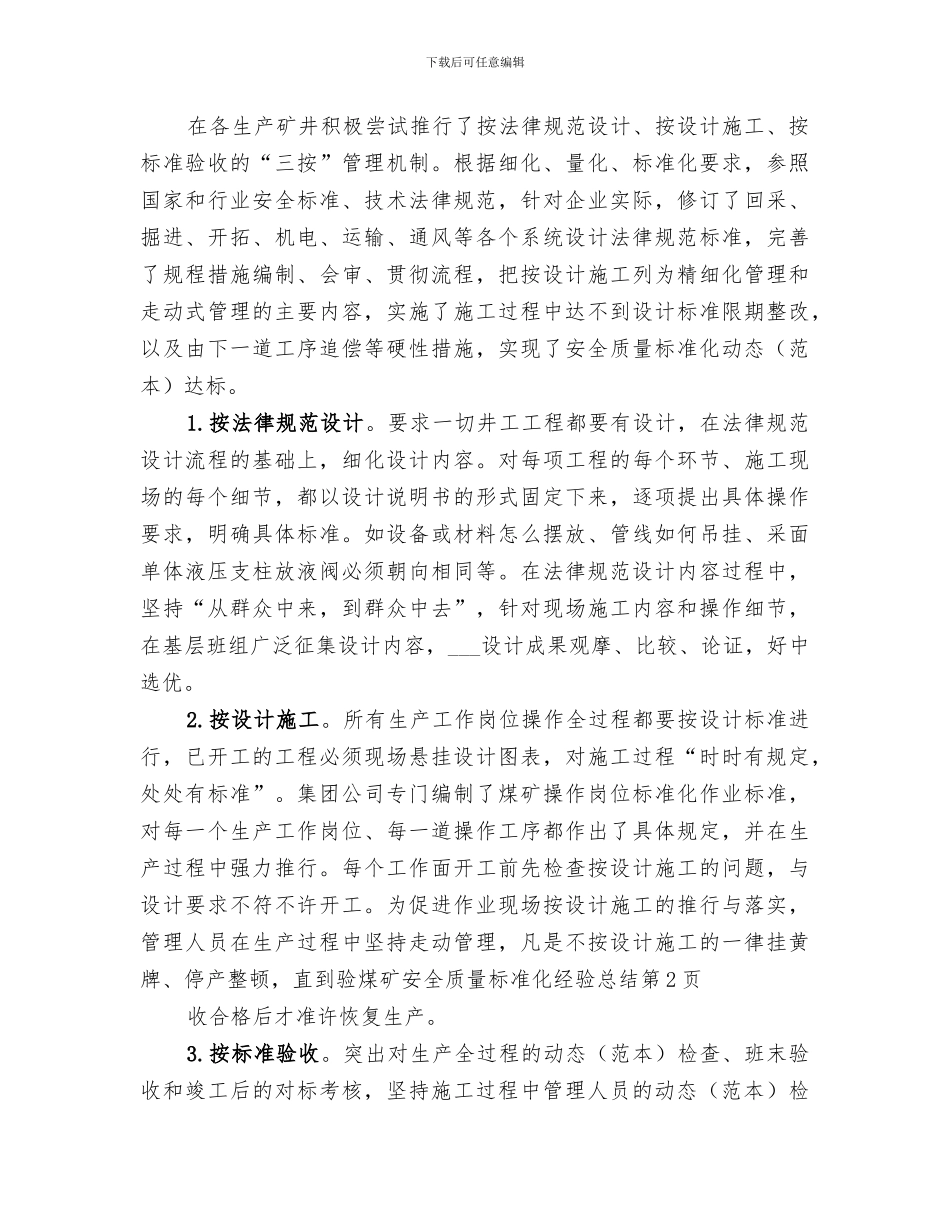 下载后可任意编辑

在各生产矿井积极尝试推行了按法律规范设计、按设计施工、按标准验收的“三按”管理机制。根据细化、量化、标准化要求，参照国家和行业安全标准、技术法律规范，针对企业实际，修订了回采、掘进、开拓、机电、运输、通风等各个系统设计法律规范标准，完善了规程措施编制、会审、贯彻流程，把按设计施工列为精细化管理和走动式管理的主要内容，实施了施工过程中达不到设计标准限期整改，以及由下一道工序追偿等硬性措施，实现了安全质量标准化动态（范本）达标。

1.按法律规范设计。要求一切井工工程都要有设计，在法律规范设计流程的基础上，细化设计内容。对每项工程的每个环节、施工现场的每个细节，都以设计说明书的形式固定下来，逐项提出具体操作要求，明确具体标准。如设备或材料怎么摆放、管线如何吊挂、采面单体液压支柱放液阀必须朝向相同等。在法律规范设计内容过程中，坚持“从群众中来，到群众中去”，针对现场施工内容和操作细节，在基层班组广泛征集设计内容，___设计成果观摩、比较、论证，好中选优。

2.按设计施工。所有生产工作岗位操作全过程都要按设计标准进行，已开工的工程必须现场悬挂设计图表，对施工过程“时时有规定，处处有标准”。集团公司专门编制了煤矿操作岗位标准化作业标准，对每一个生产工作岗位、每一道操作工序都作出了具体规定，并在生产过程中强力推行。每个工作面开工前先检查按设计施工的问题，与设计要求不符不许开工。为促进作业现场按设计施工的推行与落实，管理人员在生产过程中坚持走动管理，凡是不按设计施工的一律挂黄牌、停产整顿，直到验煤矿安全质量标准化经验总结第2页

收合格后才准许恢复生产。

3.按标准验收。突出对生产全过程的动态（范本）检查、班末验收和竣工后的对标考核，坚持施工过程中管理人员的动态（范本）检